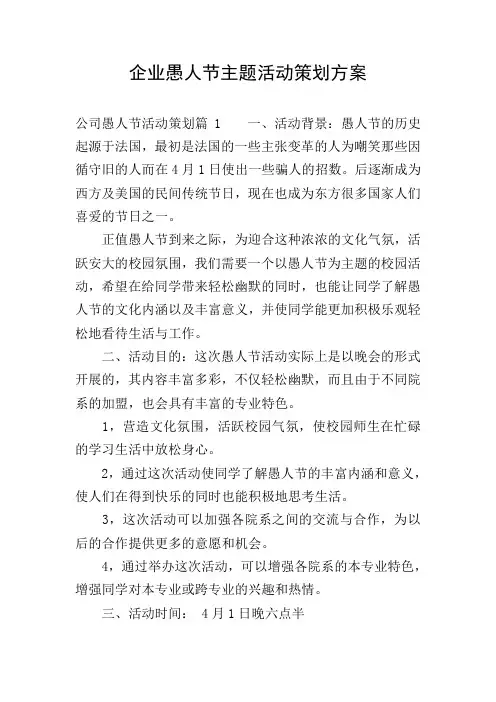 企业愚人节主题活动策划方案

公司愚人节活动策划篇 1　　一、活动背景：愚人节的历史起源于法国，最初是法国的一些主张变革的人为嘲笑那些因循守旧的人而在 4 月 1 日使出一些骗人的招数。后逐渐成为西方及美国的民间传统节日，现在也成为东方很多国家人们喜爱的节日之一。

正值愚人节到来之际，为迎合这种浓浓的文化气氛，活跃安大的校园氛围，我们需要一个以愚人节为主题的校园活动，希望在给同学带来轻松幽默的同时，也能让同学了解愚人节的文化内涵以及丰富意义，并使同学能更加积极乐观轻松地看待生活与工作。

二、活动目的：这次愚人节活动实际上是以晚会的形式开展的，其内容丰富多彩，不仅轻松幽默，而且由于不同院系的加盟，也会具有丰富的专业特色。

1，营造文化氛围，活跃校园气氛，使校园师生在忙碌的学习生活中放松身心。

2，通过这次活动使同学了解愚人节的丰富内涵和意义，使人们在得到快乐的同时也能积极地思考生活。

3，这次活动可以加强各院系之间的交流与合作，为以后的合作提供更多的意愿和机会。

4，通过举办这次活动，可以增强各院系的本专业特色，增强同学对本专业或跨专业的兴趣和热情。

三、活动时间：　4 月 1 日晚六点半